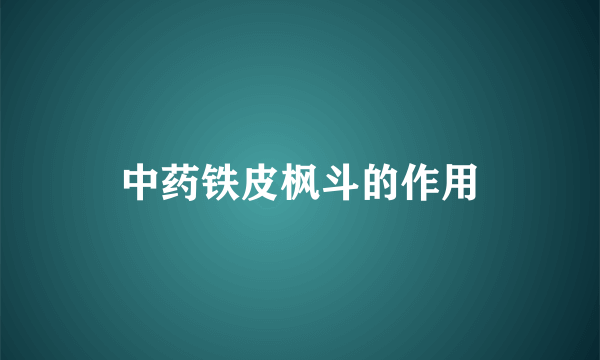 中药铁皮枫斗的作用